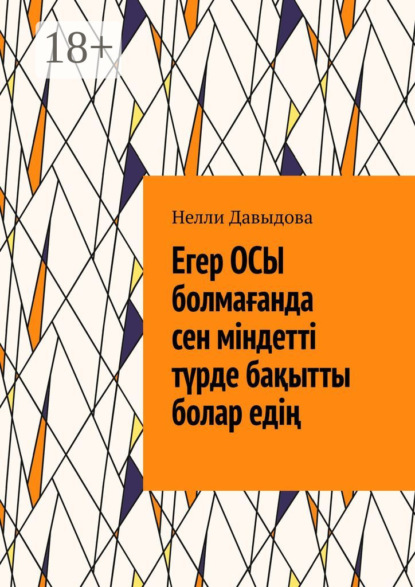 18+

Нелли Давыдова

Егер ОСЫ болмағанда сен міндетті түрде бақытты болар едің